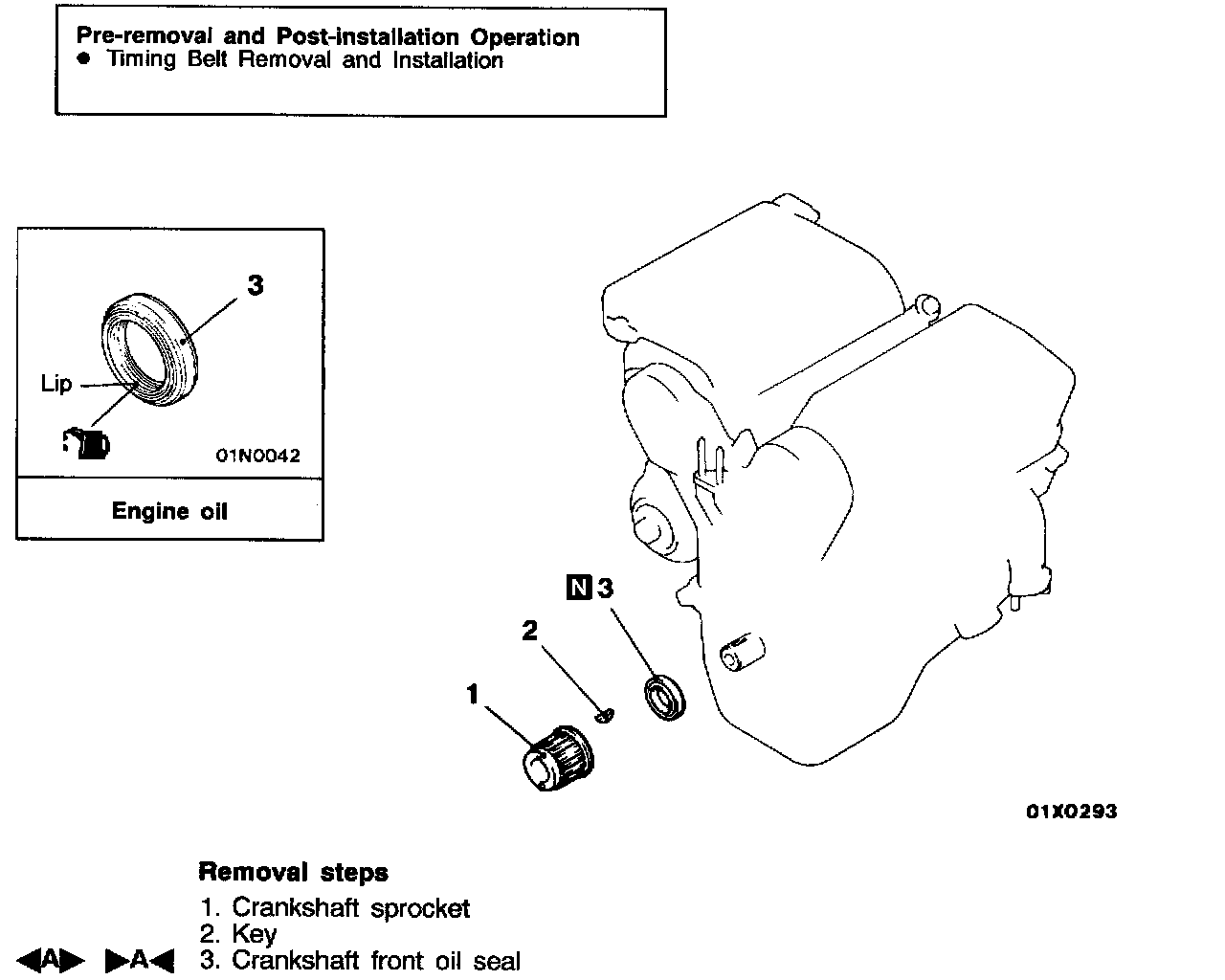 Pre-removal and Post-installation Operation
● Timing Belt Removal and Installation

3

Lip

01N0042

Engine oil

N 3

2

1

01X0293

Removal steps
1. Crankshaft sprocket
2. Key
◀A▶ ▶A◀ 3. Crankshaft front oil seal